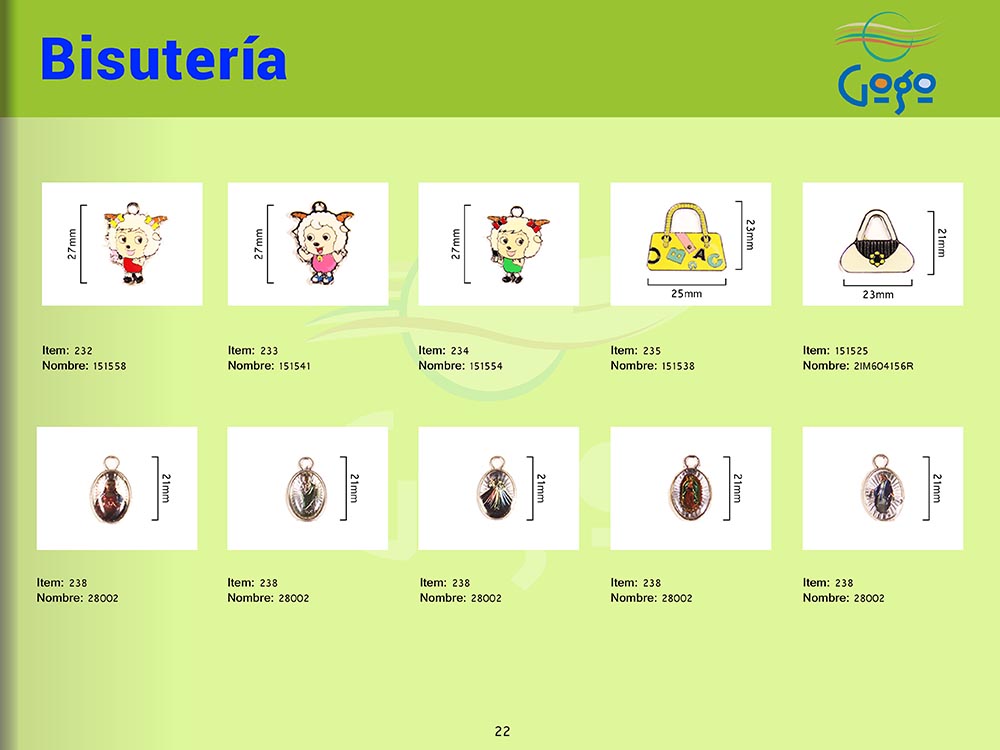 Bisutería

Gogo

27mm

Item: 232
Nombre: 151558

27mm

Item: 233
Nombre: 151541

27mm

Item: 234
Nombre: 151554

23mm
25mm

Item: 235
Nombre: 151538

21mm
23mm

Item: 151525
Nombre: 2IM604156R

21mm

Item: 238
Nombre: 28002

21mm

Item: 238
Nombre: 28002

21mm

Item: 238
Nombre: 28002

21mm

Item: 238
Nombre: 28002

21mm

Item: 238
Nombre: 28002

22